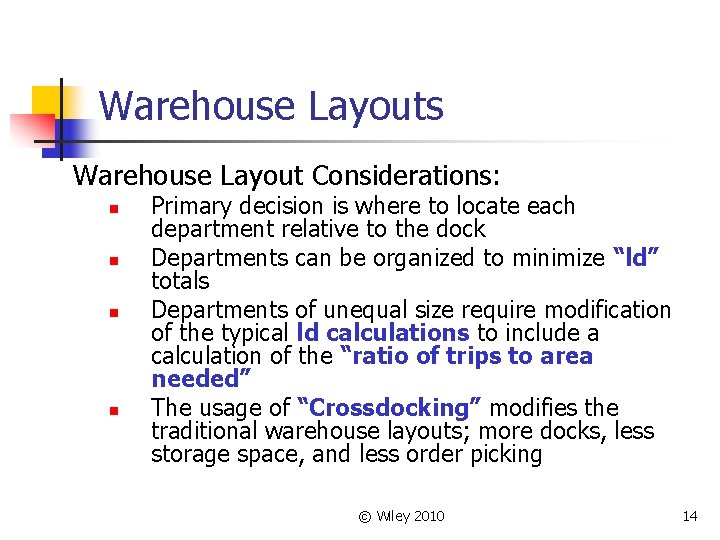 Warehouse Layouts

Warehouse Layout Considerations:

- Primary decision is where to locate each department relative to the dock
- Departments can be organized to minimize "ld" totals
- Departments of unequal size require modification of the typical ld calculations to include a calculation of the "ratio of trips to area needed"
- The usage of "Crossdocking" modifies the traditional warehouse layouts; more docks, less storage space, and less order picking

© Wiley 2010

14